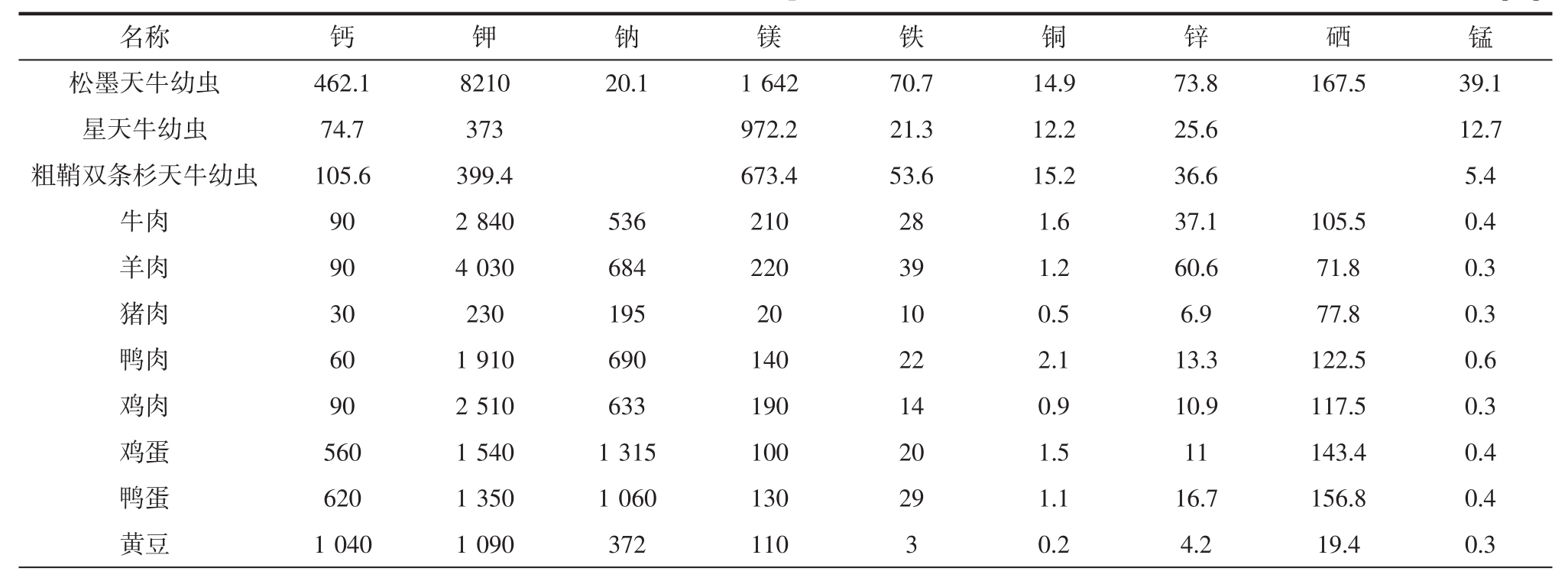 | 名称 | 钙 | 钾 | 钠 | 镁 | 铁 | 铜 | 锌 | 硒 | 锰 |
|---|---|---|---|---|---|---|---|---|---|
| 松墨天牛幼虫 | 462.1 | 8210 | 20.1 | 1 642 | 70.7 | 14.9 | 73.8 | 167.5 | 39.1 |
| 星天牛幼虫 | 74.7 | 373 |  | 972.2 | 21.3 | 12.2 | 25.6 |  | 12.7 |
| 粗鞘双条杉天牛幼虫 | 105.6 | 399.4 |  | 673.4 | 53.6 | 15.2 | 36.6 |  | 5.4 |
| 牛肉 | 90 | 2 840 | 536 | 210 | 28 | 1.6 | 37.1 | 105.5 | 0.4 |
| 羊肉 | 90 | 4 030 | 684 | 220 | 39 | 1.2 | 60.6 | 71.8 | 0.3 |
| 猪肉 | 30 | 230 | 195 | 20 | 10 | 0.5 | 6.9 | 77.8 | 0.3 |
| 鸭肉 | 60 | 1 910 | 690 | 140 | 22 | 2.1 | 13.3 | 122.5 | 0.6 |
| 鸡肉 | 90 | 2 510 | 633 | 190 | 14 | 0.9 | 10.9 | 117.5 | 0.3 |
| 鸡蛋 | 560 | 1 540 | 1 315 | 100 | 20 | 1.5 | 11 | 143.4 | 0.4 |
| 鸭蛋 | 620 | 1 350 | 1 060 | 130 | 29 | 1.1 | 16.7 | 156.8 | 0.4 |
| 黄豆 | 1 040 | 1 090 | 372 | 110 | 3 | 0.2 | 4.2 | 19.4 | 0.3 |